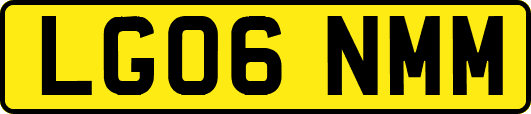 LG06 NMM